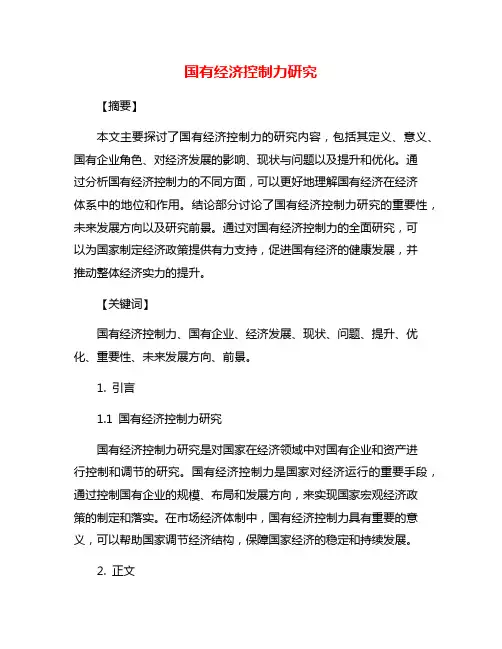 国有经济控制力研究

【摘要】

本文主要探讨了国有经济控制力的研究内容，包括其定义、意义、国有企业角色、对经济发展的影响、现状与问题以及提升和优化。通过分析国有经济控制力的不同方面，可以更好地理解国有经济在经济体系中的地位和作用。结论部分讨论了国有经济控制力研究的重要性，未来发展方向以及研究前景。通过对国有经济控制力的全面研究，可以为国家制定经济政策提供有力支持，促进国有经济的健康发展，并推动整体经济实力的提升。

【关键词】

国有经济控制力、国有企业、经济发展、现状、问题、提升、优化、重要性、未来发展方向、前景。

1. 引言

1.1 国有经济控制力研究

国有经济控制力研究是对国家在经济领域中对国有企业和资产进行控制和调节的研究。国有经济控制力是国家对经济运行的重要手段，通过控制国有企业的规模、布局和发展方向，来实现国家宏观经济政策的制定和落实。在市场经济体制中，国有经济控制力具有重要的意义，可以帮助国家调节经济结构，保障国家经济的稳定和持续发展。

2. 正文